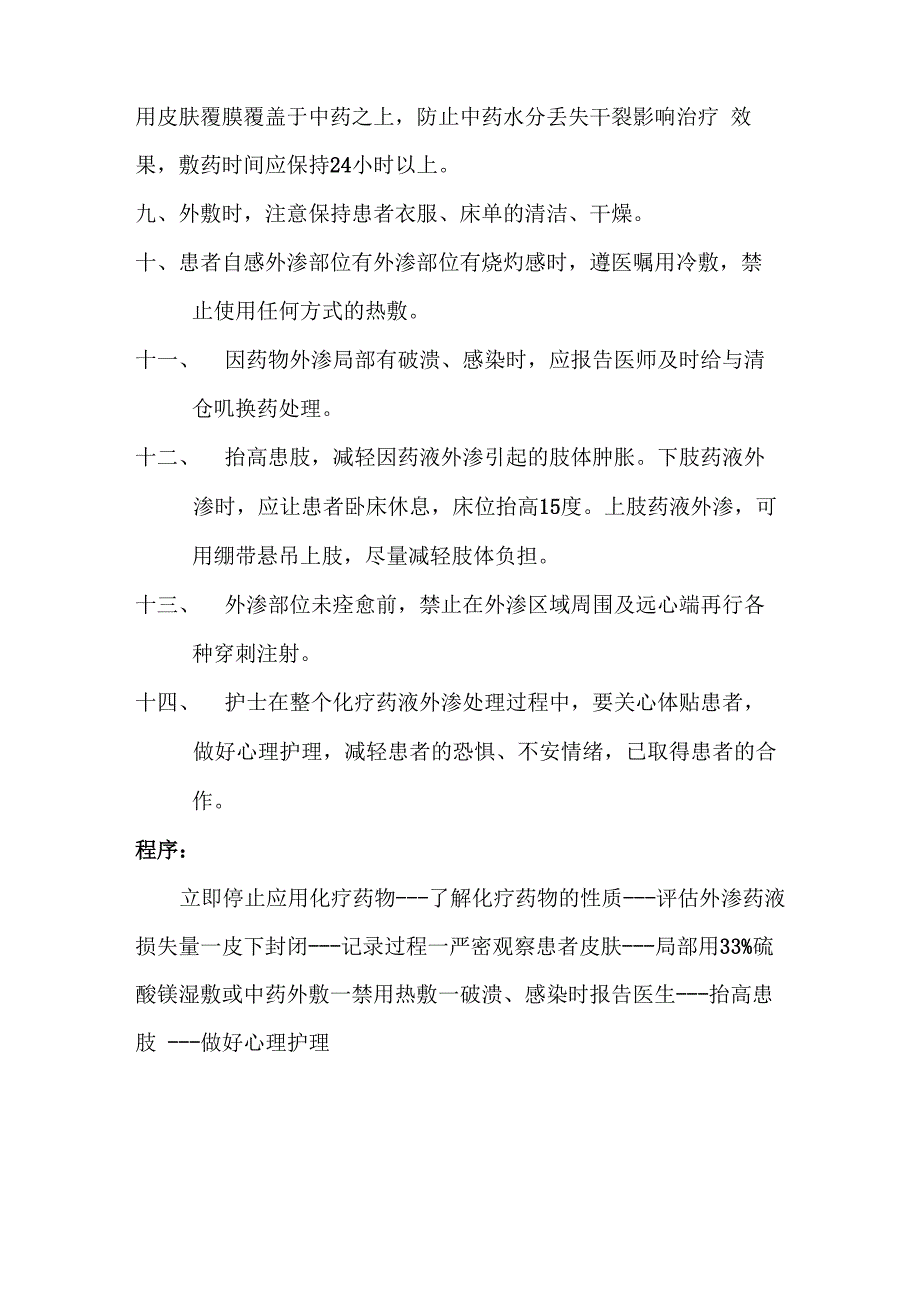 用皮肤覆膜覆盖于中药之上，防止中药水分丢失干裂影响治疗 效果，敷药时间应保持24小时以上。

九、外敷时，注意保持患者衣服、床单的清洁、干燥。

十、患者自感外渗部位有外渗部位有烧灼感时，遵医嘱用冷敷，禁止使用任何方式的热敷。

十一、 因药物外渗局部有破溃、感染时，应报告医师及时给与清仓叽换药处理。

十二、 抬高患肢，减轻因药液外渗引起的肢体肿胀。下肢药液外渗时，应让患者卧床休息，床位抬高15度。上肢药液外渗，可用绷带悬吊上肢，尽量减轻肢体负担。

十三、 外渗部位未痊愈前，禁止在外渗区域周围及远心端再行各种穿刺注射。

十四、 护士在整个化疗药液外渗处理过程中，要关心体贴患者，做好心理护理，减轻患者的恐惧、不安情绪，已取得患者的合作。

程序：

立即停止应用化疗药物---了解化疗药物的性质---评估外渗药液损失量一皮下封闭---记录过程一严密观察患者皮肤---局部用33%硫酸镁湿敷或中药外敷一禁用热敷一破溃、感染时报告医生---抬高患肢 ---做好心理护理